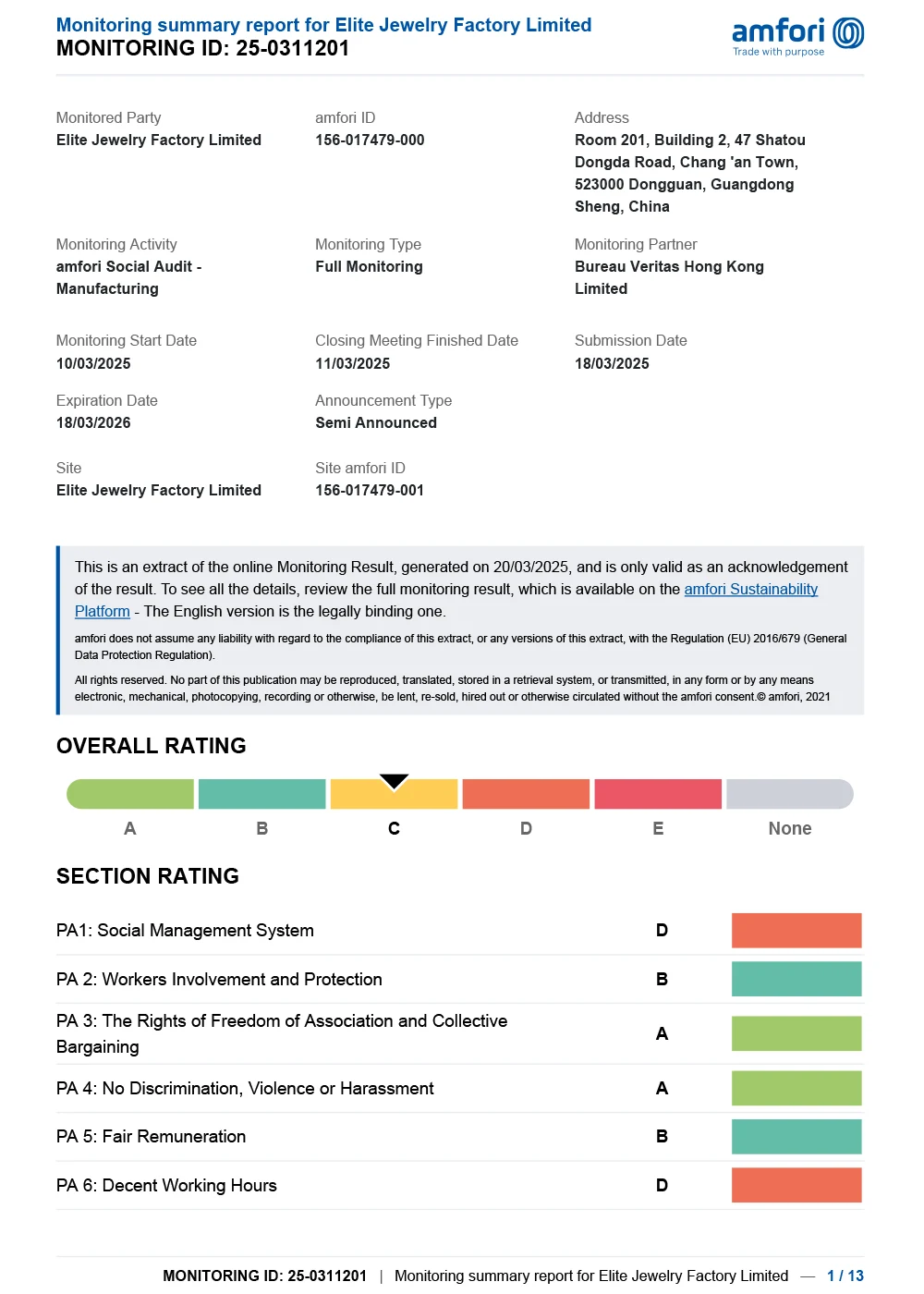 Monitoring summary report for Elite Jewelry Factory Limited
MONITORING ID: 25-0311201

amfori
Trade with purpose

Monitored Party
Elite Jewelry Factory Limited

amfori ID
156-017479-000

Address
Room 201, Building 2, 47 Shatou Dongda Road, Chang 'an Town, 523000 Dongguan, Guangdong Sheng, China

Monitoring Activity
amfori Social Audit - Manufacturing

Monitoring Type
Full Monitoring

Monitoring Partner
Bureau Veritas Hong Kong Limited

Monitoring Start Date
10/03/2025

Closing Meeting Finished Date
11/03/2025

Submission Date
18/03/2025

Expiration Date
18/03/2026

Announcement Type
Semi Announced

Site
Elite Jewelry Factory Limited

Site amfori ID
156-017479-001

This is an extract of the online Monitoring Result, generated on 20/03/2025, and is only valid as an acknowledgement of the result. To see all the details, review the full monitoring result, which is available on the amfori Sustainability Platform - The English version is the legally binding one.

amfori does not assume any liability with regard to the compliance of this extract, or any versions of this extract, with the Regulation (EU) 2016/679 (General Data Protection Regulation).

All rights reserved. No part of this publication may be reproduced, translated, stored in a retrieval system, or transmitted, in any form or by any means electronic, mechanical, photocopying, recording or otherwise, be lent, re-sold, hired out or otherwise circulated without the amfori consent.© amfori, 2021

OVERALL RATING

A B C D E None

SECTION RATING

| PA1: Social Management System | D |
|---|---|
| PA 2: Workers Involvement and Protection | B |
| PA 3: The Rights of Freedom of Association and Collective Bargaining | A |
| PA 4: No Discrimination, Violence or Harassment | A |
| PA 5: Fair Remuneration | B |
| PA 6: Decent Working Hours | D |

MONITORING ID: 25-0311201 | Monitoring summary report for Elite Jewelry Factory Limited — 1 / 13